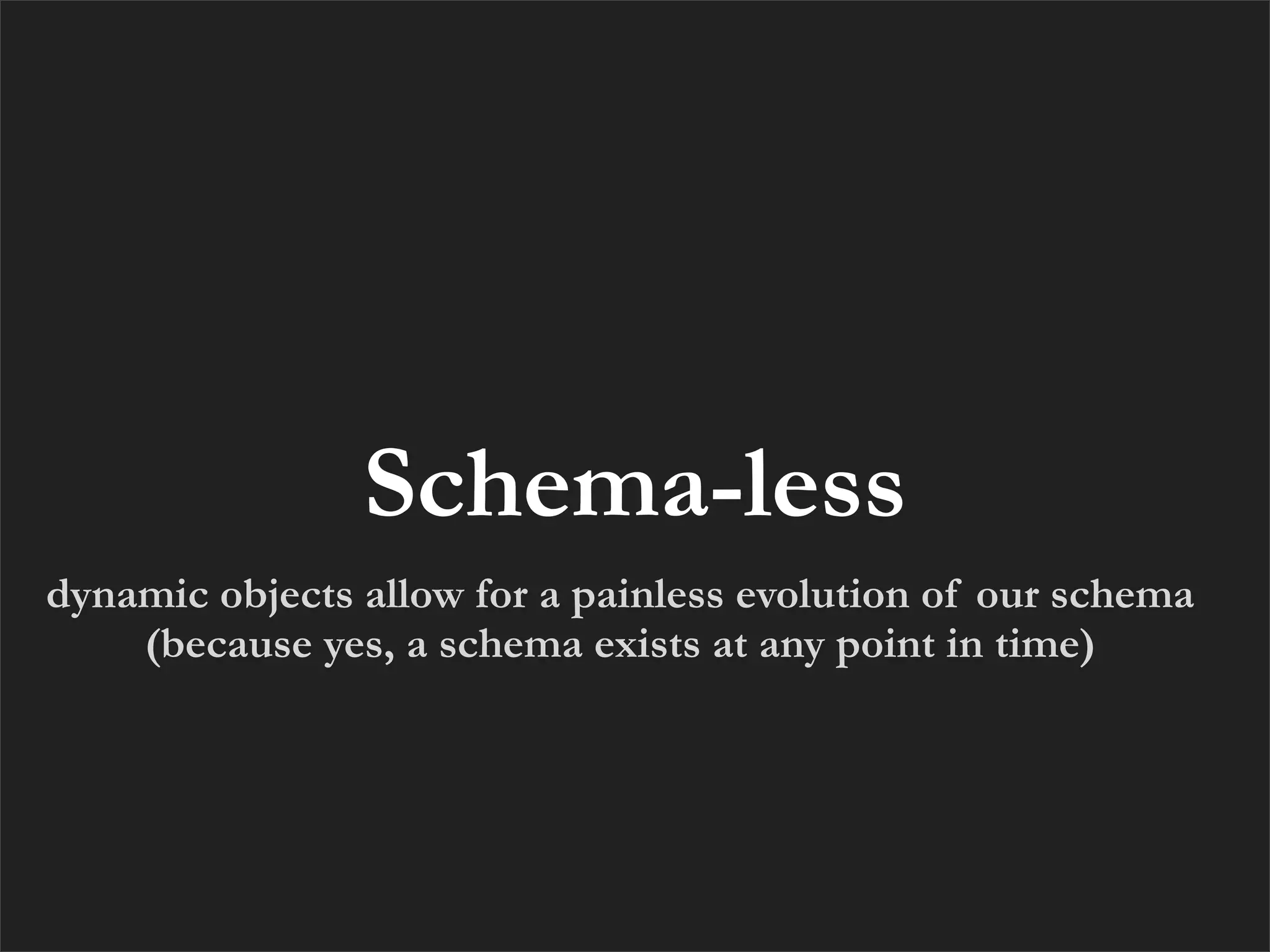 Schema-less

dynamic objects allow for a painless evolution of our schema (because yes, a schema exists at any point in time)